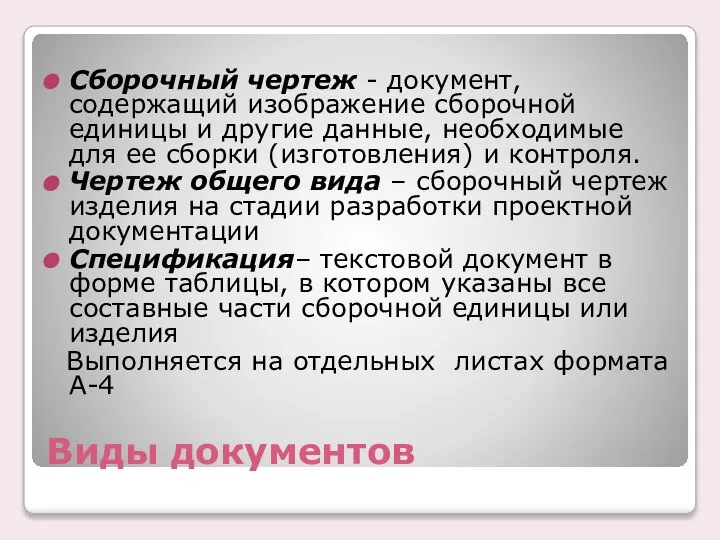 Сборочный чертеж - документ, содержащий изображение сборочной единицы и другие данные, необходимые для ее сборки (изготовления) и контроля.

Чертеж общего вида – сборочный чертеж изделия на стадии разработки проектной документации

Спецификация– текстовой документ в форме таблицы, в котором указаны все составные части сборочной единицы или изделия

Выполняется на отдельных листах формата А-4

Виды документов